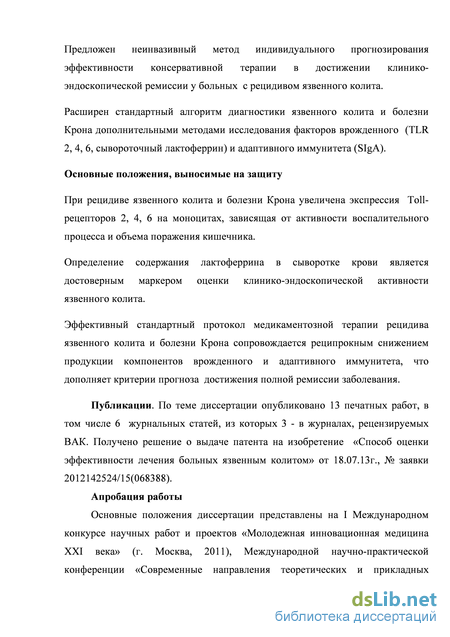 Предложен неинвазивный метод индивидуального прогнозирования эффективности консервативной терапии в достижении клинико-эндоскопической ремиссии у больных с рецидивом язвенного колита.

Расширен стандартный алгоритм диагностики язвенного колита и болезни Крона дополнительными методами исследования факторов врожденного (TLR 2, 4, 6, сывороточный лактоферрин) и адаптивного иммунитета (SIgA).

Основные положения, выносимые на защиту

При рецидиве язвенного колита и болезни Крона увеличена экспрессия Toll-рецепторов 2, 4, 6 на моноцитах, зависящая от активности воспалительного процесса и объема поражения кишечника.

Определение содержания лактоферрина в сыворотке крови является достоверным маркером оценки клинико-эндоскопической активности язвенного колита.

Эффективный стандартный протокол медикаментозной терапии рецидива язвенного колита и болезни Крона сопровождается реципрокным снижением продукции компонентов врожденного и адаптивного иммунитета, что дополняет критерии прогноза достижения полной ремиссии заболевания.

Публикации. По теме диссертации опубликовано 13 печатных работ, в том числе 6 журнальных статей, из которых 3 - в журналах, рецензируемых ВАК. Получено решение о выдаче патента на изобретение «Способ оценки эффективности лечения больных язвенным колитом» от 18.07.13г., № заявки 2012142524/15(068388).

Апробация работы

Основные положения диссертации представлены на I Международном конкурсе научных работ и проектов «Молодежная инновационная медицина XXI века» (г. Москва, 2011), Международной научно-практической конференции «Современные направления теоретических и прикладных

dsLib.net
библиотека диссертаций